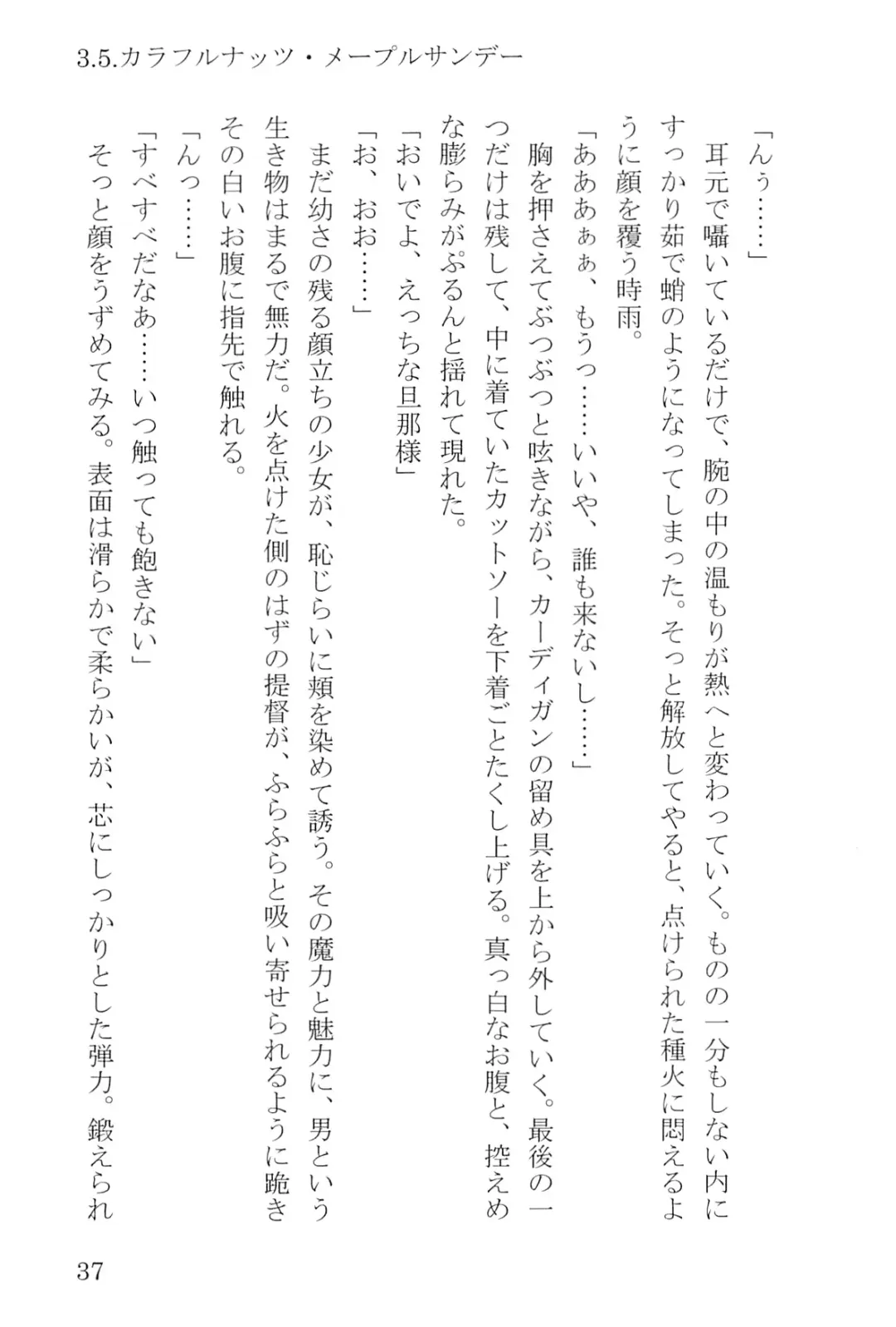 3.5.カラフルナッツ・メープルサンデー

「んぅ……」
耳元で囁いているだけで、腕の中の温もりが熱へと変わっていく。ものの一分もしない内にすっかり茹で蛸のようになってしまった。そっと解放してやると、点けられた種火に悶えるように顔を覆う時雨。
「あああぁぁ、もうっ……いいや、誰も来ないし……」
胸を押さえてぶつぶつと呟きながら、カーディガンの留め具を上から外していく。最後の一つだけは残して、中に着ていたカットソーを下着ごとたくし上げる。真っ白なお腹と、控えめな膨らみがぷるんと揺れて現れた。
「おいでよ、えっちな旦那様」
「お、おお……」
まだ幼さの残る顔立ちの少女が、恥じらいに頬を染めて誘う。その魔力と魅力に、男という生き物はまるで無力だ。火を点けた側のはずの提督が、ふらふらと吸い寄せられるように跪きその白いお腹に指先で触れる。
「んっ……」
「すべすべだなあ……いつ触っても飽きない」
そっと顔をうずめてみる。表面は滑らかで柔らかいが、芯にしっかりとした弾力。鍛えられ

37